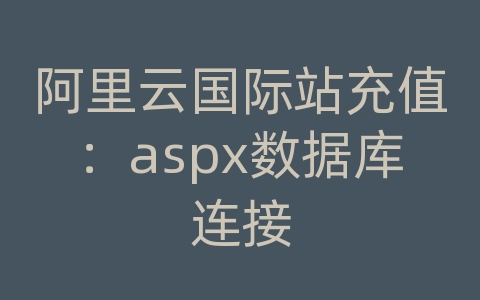 阿里云国际站充值：aspx数据库连接